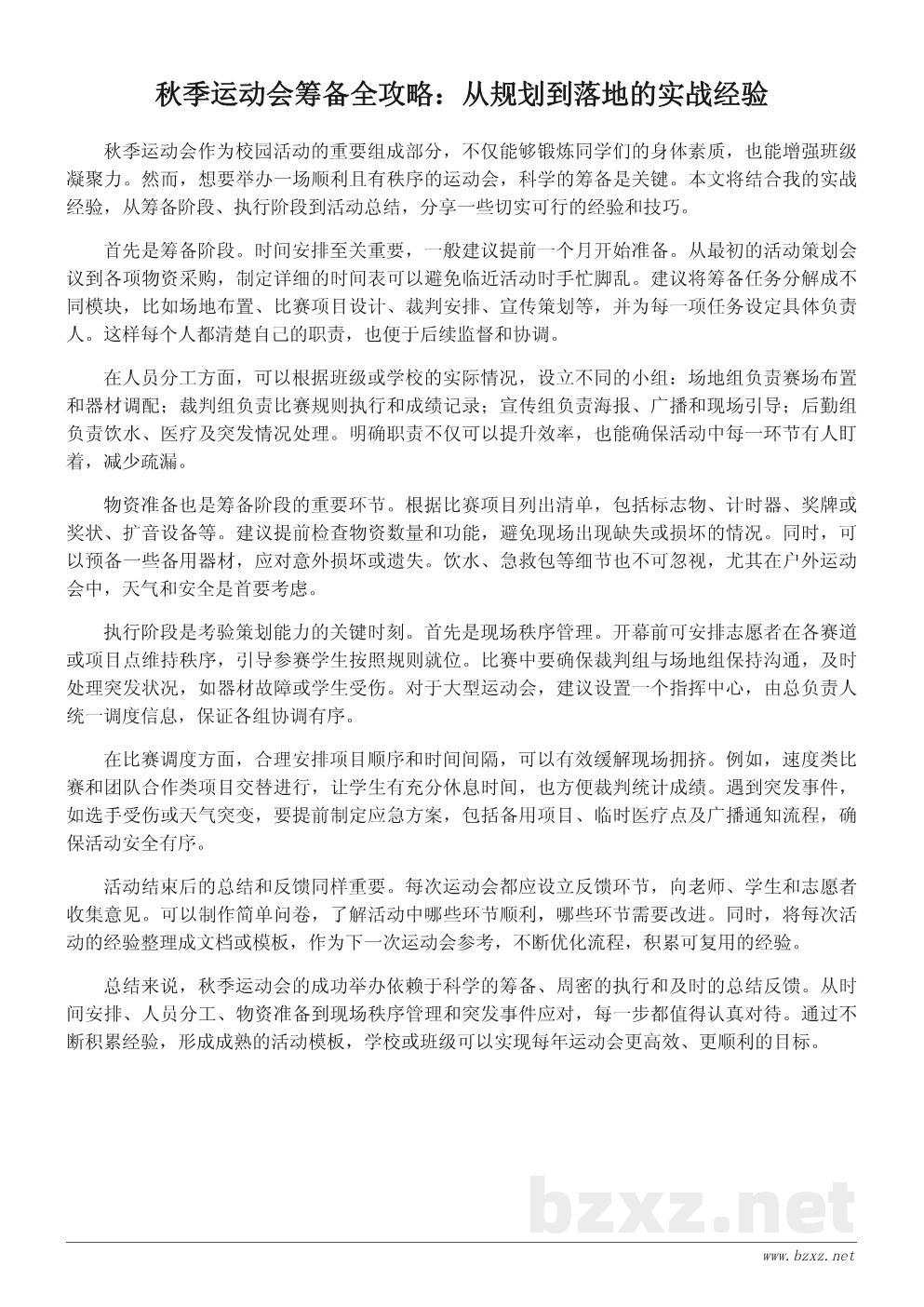 秋季运动会筹备全攻略：从规划到落地的实战经验

秋季运动会作为校园活动的重要组成部分，不仅能够锻炼同学们的身体素质，也能增强班级凝聚力。然而，想要举办一场顺利且有秩序的运动会，科学的筹备是关键。本文将结合我的实战经验，从筹备阶段、执行阶段到活动总结，分享一些切实可行的经验和技巧。

首先是筹备阶段。时间安排至关重要，一般建议提前一个月开始准备。从最初的活动策划会议到各项物资采购，制定详细的时间表可以避免临近活动时手忙脚乱。建议将筹备任务分解成不同模块，比如场地布置、比赛项目设计、裁判安排、宣传策划等，并为每一项任务设定具体负责人。这样每个人都清楚自己的职责，也便于后续监督和协调。

在人员分工方面，可以根据班级或学校的实际情况，设立不同的小组：场地组负责赛场布置和器材调配；裁判组负责比赛规则执行和成绩记录；宣传组负责海报、广播和现场引导；后勤组负责饮水、医疗及突发情况处理。明确职责不仅可以提升效率，也能确保活动中每一环节有人盯着，减少疏漏。

物资准备也是筹备阶段的重要环节。根据比赛项目列出清单，包括标志物、计时器、奖牌或奖状、扩音设备等。建议提前检查物资数量和功能，避免现场出现缺失或损坏的情况。同时，可以预备一些备用器材，应对意外损坏或遗失。饮水、急救包等细节也不可忽视，尤其在户外运动会中，天气和安全是首要考虑。

执行阶段是考验策划能力的关键时刻。首先是现场秩序管理。开幕前可安排志愿者在各赛道或项目点维持秩序，引导参赛学生按照规则就位。比赛中要确保裁判组与场地组保持沟通，及时处理突发状况，如器材故障或学生受伤。对于大型运动会，建议设置一个指挥中心，由总负责人统一调度信息，保证各组协调有序。

在比赛调度方面，合理安排项目顺序和时间间隔，可以有效缓解现场拥挤。例如，速度类比赛和团队合作类项目交替进行，让学生有充分休息时间，也方便裁判统计成绩。遇到突发事件，如选手受伤或天气突变，要提前制定应急方案，包括备用项目、临时医疗点及广播通知流程，确保活动安全有序。

活动结束后的总结和反馈同样重要。每次运动会都应设立反馈环节，向老师、学生和志愿者收集意见。可以制作简单问卷，了解活动中哪些环节顺利，哪些环节需要改进。同时，将每次活动的经验整理成文档或模板，作为下一次运动会参考，不断优化流程，积累可复用的经验。

总结来说，秋季运动会的成功举办依赖于科学的筹备、周密的执行和及时的总结反馈。从时间安排、人员分工、物资准备到现场秩序管理和突发事件应对，每一步都值得认真对待。通过不断积累经验，形成成熟的活动模板，学校或班级可以实现每年运动会更高效、更顺利的目标。

bzxz.net

www.bzxz.net